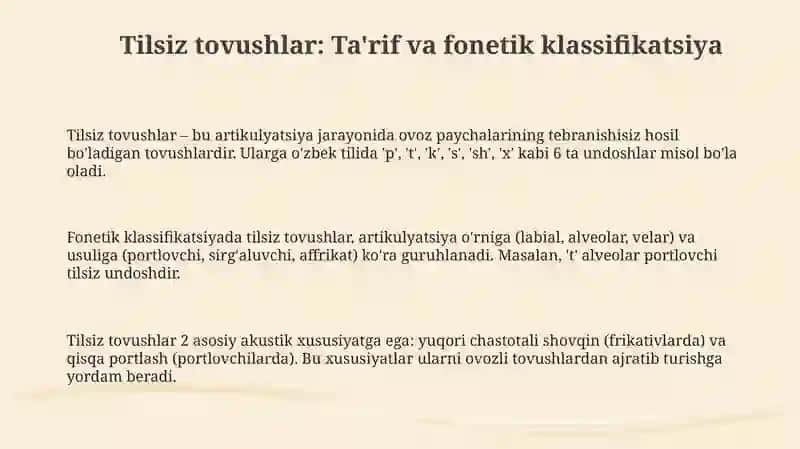 Tilsiz tovushlar: Ta'rif va fonetik klassifikatsiya

Tilsiz tovushlar – bu artikulyatsiya jarayonida ovoz paychalarining tebranishisiz hosil bo'ladigan tovushlardir. Ularga o'zbek tilida 'p', 't', 'k', 's', 'sh', 'x' kabi 6 ta undoshlar misol bo'la oladi.

Fonetik klassifikatsiyada tilsiz tovushlar, artikulyatsiya o'rniga (labial, alveolar, velar) va usuliga (portlovchi, sirg'aluvchi, affrikat) ko'ra guruhlanadi. Masalan, 't' alveolar portlovchi tilsiz undoshdir.

Tilsiz tovushlar 2 asosiy akustik xususiyatga ega: yuqori chastotali shovqin (frikativlarda) va qisqa portlash (portlovchilarda). Bu xususiyatlar ularni ovozli tovushlardan ajratib turishga yordam beradi.